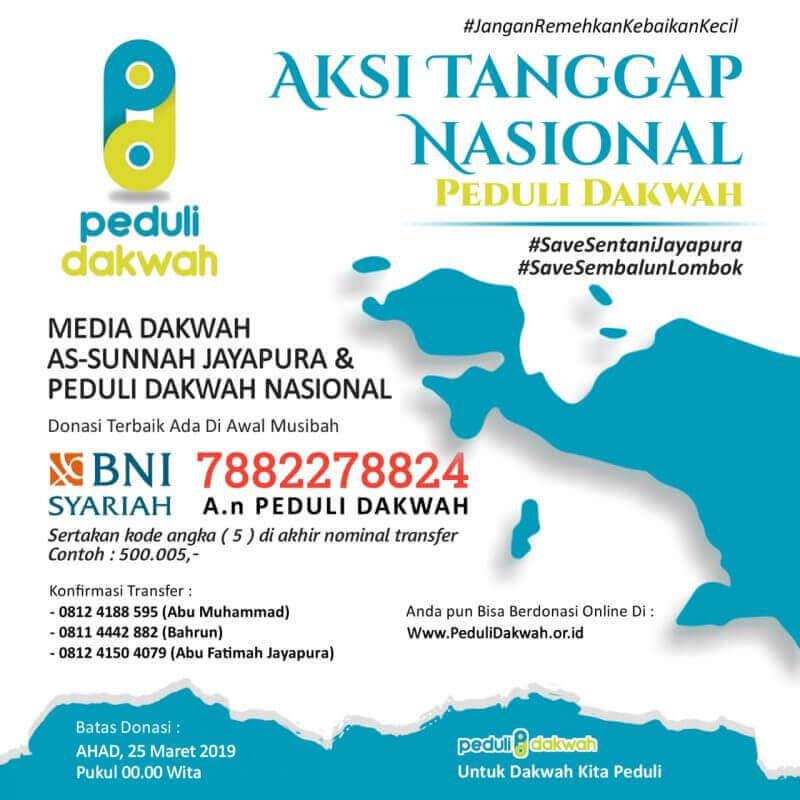 #JanganRemehkanKebaikanKecil

peduli
dakwah

AKSI TANGGAP
NASIONAL
PEDULI DAKWAH

#SaveSentaniJayapura
#SaveSembalunLombok

MEDIA DAKWAH
AS-SUNNAH JAYAPURA &
PEDULI DAKWAH NASIONAL

Donasi Terbaik Ada Di Awal Musibah

BNI
SYARIAH
7882278824
A.n PEDULI DAKWAH

Sertakan kode angka ( 5 ) di akhir nominal transfer
Contoh : 500.005,-

Konfirmasi Transfer :
- 0812 4188 595 (Abu Muhammad)
- 0811 4442 882 (Bahrun)
- 0812 4150 4079 (Abu Fatimah Jayapura)

Anda pun Bisa Berdonasi Online Di :
Www.PeduliDakwah.or.id

Batas Donasi :
AHAD, 25 Maret 2019
Pukul 00.00 Wita

peduli dakwah
Untuk Dakwah Kita Peduli